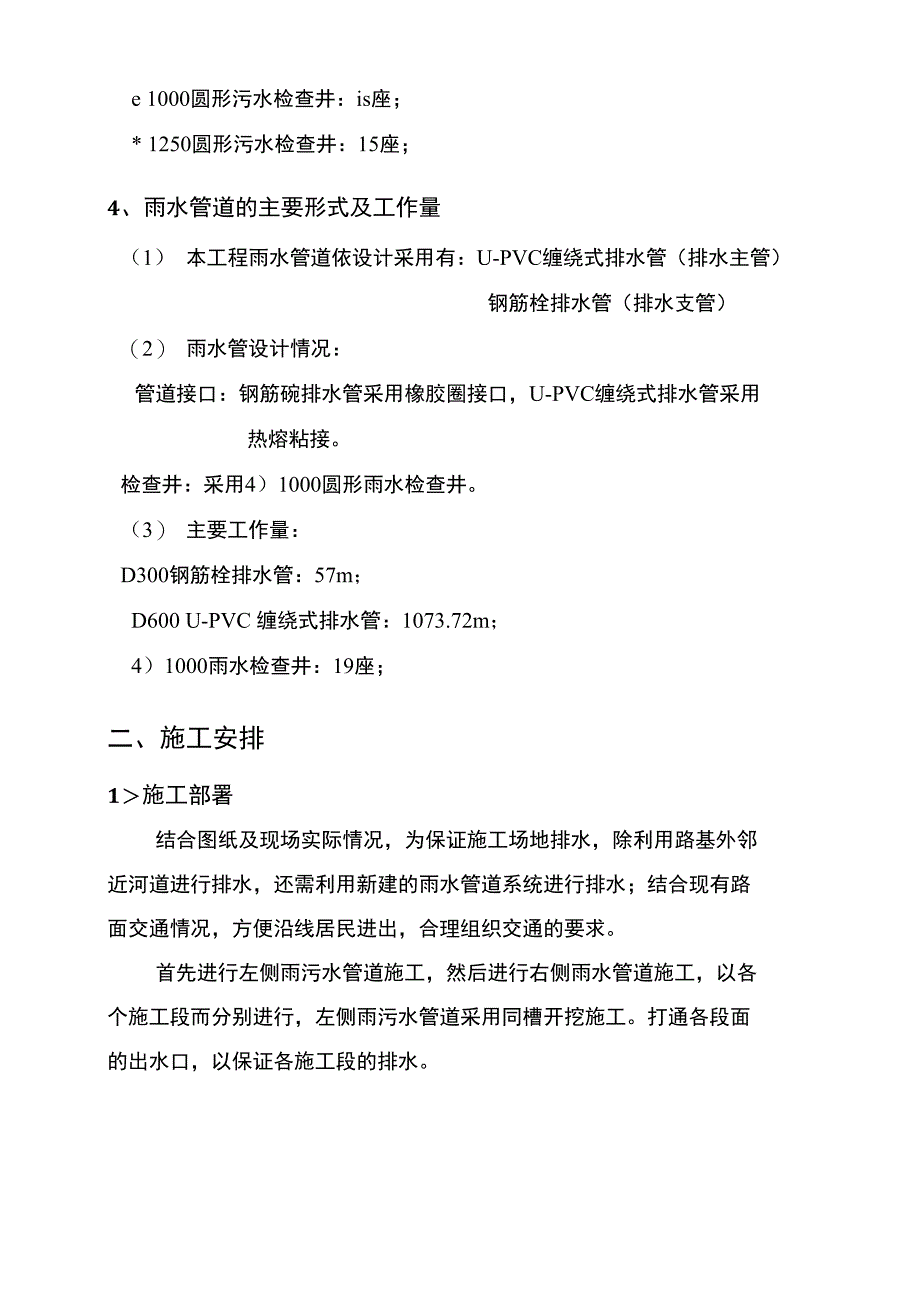 e 1000圆形污水检查井：is座；

* 1250圆形污水检查井：15座；

4、雨水管道的主要形式及工作量

（1） 本工程雨水管道依设计采用有：U-PVC缠绕式排水管（排水主管）

钢筋栓排水管（排水支管）

（2） 雨水管设计情况：

管道接口：钢筋碗排水管采用橡胶圈接口，U-PVC缠绕式排水管采用热熔粘接。

检查井：采用4）1000圆形雨水检查井。

（3） 主要工作量：

D300钢筋栓排水管：57m；

D600 U-PVC 缠绕式排水管：1073.72m；

4）1000雨水检查井：19座；

二、施工安排

1＞施工部署

结合图纸及现场实际情况，为保证施工场地排水，除利用路基外邻近河道进行排水，还需利用新建的雨水管道系统进行排水；结合现有路面交通情况，方便沿线居民进出，合理组织交通的要求。

首先进行左侧雨污水管道施工，然后进行右侧雨水管道施工，以各个施工段而分别进行，左侧雨污水管道采用同槽开挖施工。打通各段面的出水口，以保证各施工段的排水。